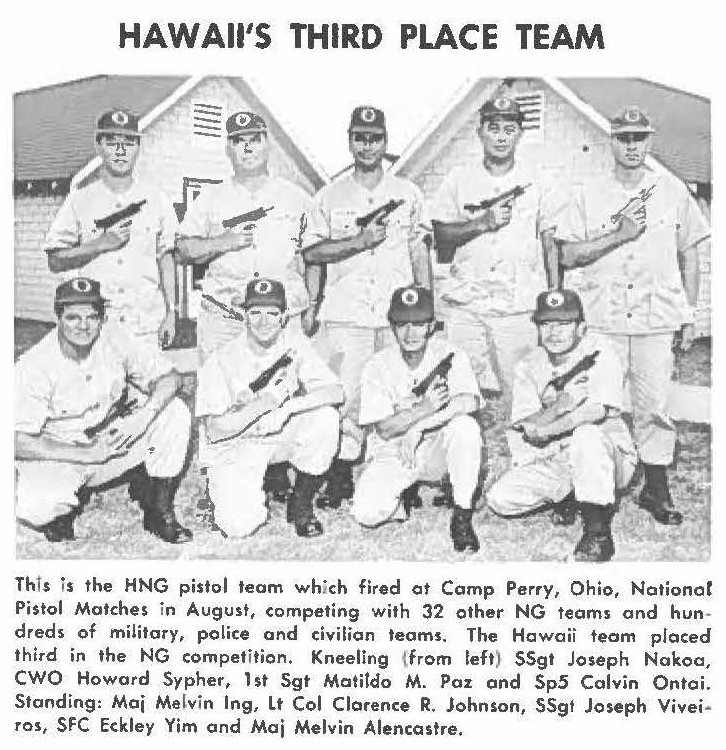 HAWAII'S THIRD PLACE TEAM

This is the HNG pistol team which fired at Camp Perry, Ohio, National Pistol Matches in August, competing with 32 other NG teams and hundreds of military, police and civilian teams. The Hawaii team placed third in the NG competition. Kneeling (from left) SSgt Joseph Nakoa, CWO Howard Sypher, 1st Sgt Matildo M. Paz and Sp5 Calvin Ontai. Standing: Maj Melvin Ing, Lt Col Clarence R. Johnson, SSgt Joseph Viveiros, SFC Eckley Yim and Maj Melvin Alencastre.